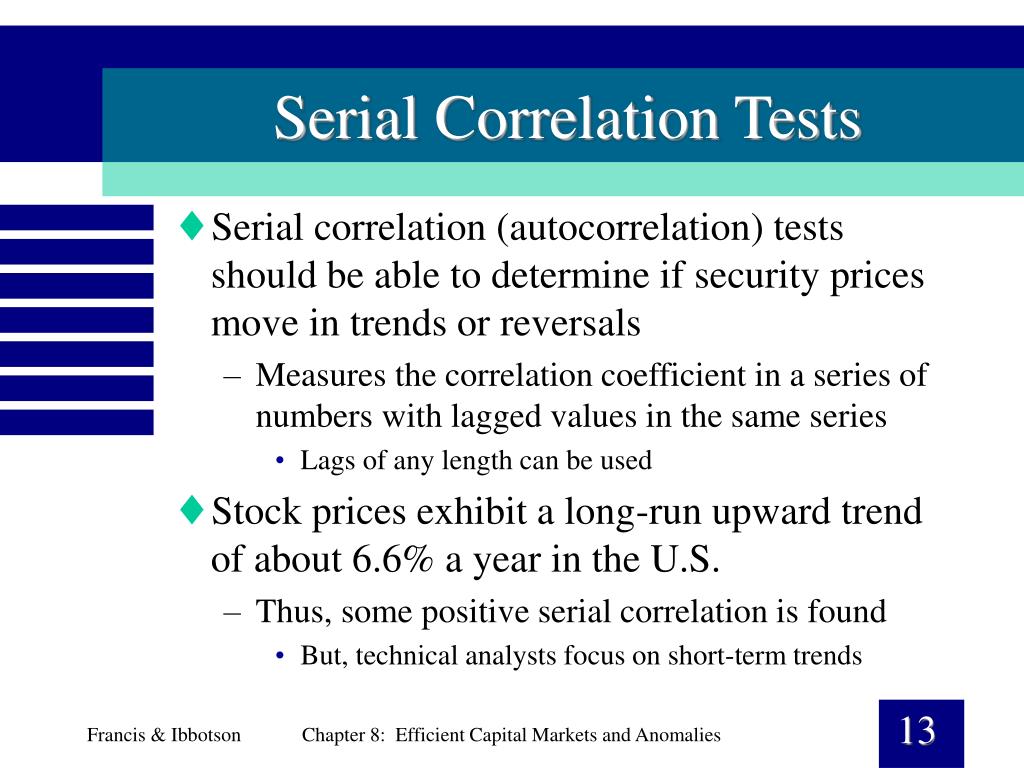 Serial Correlation Tests

♦ Serial correlation (autocorrelation) tests should be able to determine if security prices move in trends or reversals

– Measures the correlation coefficient in a series of numbers with lagged values in the same series

• Lags of any length can be used

♦ Stock prices exhibit a long-run upward trend of about 6.6% a year in the U.S.

– Thus, some positive serial correlation is found

• But, technical analysts focus on short-term trends

Francis & Ibbotson

Chapter 8: Efficient Capital Markets and Anomalies

13